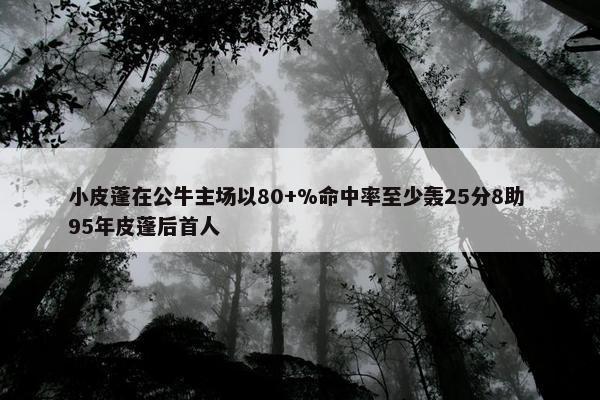 小皮蓬在公牛主场以80+%命中率至少轰25分8助95年皮蓬后首人